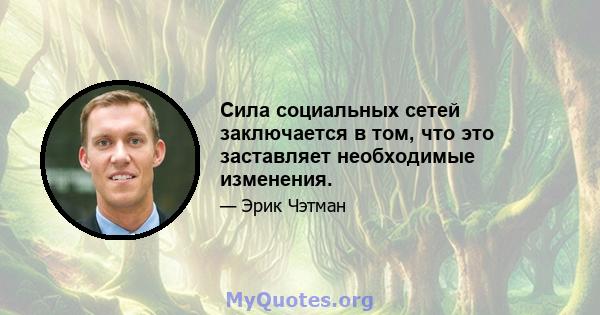 Сила социальных сетей заключается в том, что это заставляет необходимые изменения.

— Эрик Чэтман

MyQuotes.org